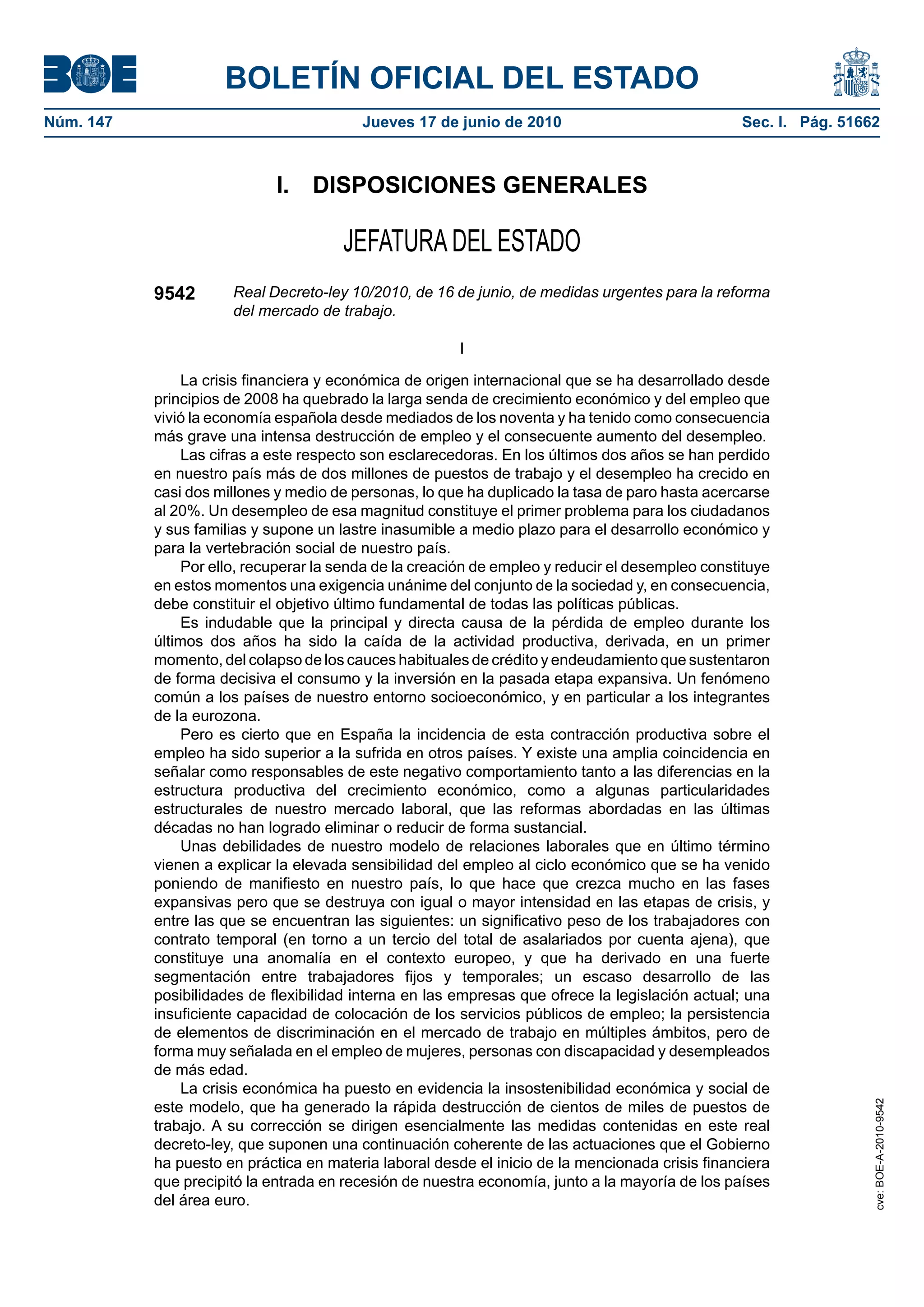 BOE

BOLETÍN OFICIAL DEL ESTADO

Núm. 147 Jueves 17 de junio de 2010 Sec. I. Pág. 51662

I. DISPOSICIONES GENERALES

JEFATURA DEL ESTADO

9542 Real Decreto-ley 10/2010, de 16 de junio, de medidas urgentes para la reforma del mercado de trabajo.

I

La crisis financiera y económica de origen internacional que se ha desarrollado desde principios de 2008 ha quebrado la larga senda de crecimiento económico y del empleo que vivió la economía española desde mediados de los noventa y ha tenido como consecuencia más grave una intensa destrucción de empleo y el consecuente aumento del desempleo.

Las cifras a este respecto son esclarecedoras. En los últimos dos años se han perdido en nuestro país más de dos millones de puestos de trabajo y el desempleo ha crecido en casi dos millones y medio de personas, lo que ha duplicado la tasa de paro hasta acercarse al 20%. Un desempleo de esa magnitud constituye el primer problema para los ciudadanos y sus familias y supone un lastre inasumible a medio plazo para el desarrollo económico y para la vertebración social de nuestro país.

Por ello, recuperar la senda de la creación de empleo y reducir el desempleo constituye en estos momentos una exigencia unánime del conjunto de la sociedad y, en consecuencia, debe constituir el objetivo último fundamental de todas las políticas públicas.

Es indudable que la principal y directa causa de la pérdida de empleo durante los últimos dos años ha sido la caída de la actividad productiva, derivada, en un primer momento, del colapso de los cauces habituales de crédito y endeudamiento que sustentaron de forma decisiva el consumo y la inversión en la pasada etapa expansiva. Un fenómeno común a los países de nuestro entorno socioeconómico, y en particular a los integrantes de la eurozona.

Pero es cierto que en España la incidencia de esta contracción productiva sobre el empleo ha sido superior a la sufrida en otros países. Y existe una amplia coincidencia en señalar como responsables de este negativo comportamiento tanto a las diferencias en la estructura productiva del crecimiento económico, como a algunas particularidades estructurales de nuestro mercado laboral, que las reformas abordadas en las últimas décadas no han logrado eliminar o reducir de forma sustancial.

Unas debilidades de nuestro modelo de relaciones laborales que en último término vienen a explicar la elevada sensibilidad del empleo al ciclo económico que se ha venido poniendo de manifiesto en nuestro país, lo que hace que crezca mucho en las fases expansivas pero que se destruya con igual o mayor intensidad en las etapas de crisis, y entre las que se encuentran las siguientes: un significativo peso de los trabajadores con contrato temporal (en torno a un tercio del total de asalariados por cuenta ajena), que constituye una anomalía en el contexto europeo, y que ha derivado en una fuerte segmentación entre trabajadores fijos y temporales; un escaso desarrollo de las posibilidades de flexibilidad interna en las empresas que ofrece la legislación actual; una insuficiente capacidad de colocación de los servicios públicos de empleo; la persistencia de elementos de discriminación en el mercado de trabajo en múltiples ámbitos, pero de forma muy señalada en el empleo de mujeres, personas con discapacidad y desempleados de más edad.

La crisis económica ha puesto en evidencia la insostenibilidad económica y social de este modelo, que ha generado la rápida destrucción de cientos de miles de puestos de trabajo. A su corrección se dirigen esencialmente las medidas contenidas en este real decreto-ley, que suponen una continuación coherente de las actuaciones que el Gobierno ha puesto en práctica en materia laboral desde el inicio de la mencionada crisis financiera que precipitó la entrada en recesión de nuestra economía, junto a la mayoría de los países del área euro.

cve: BOE-A-2010-9542